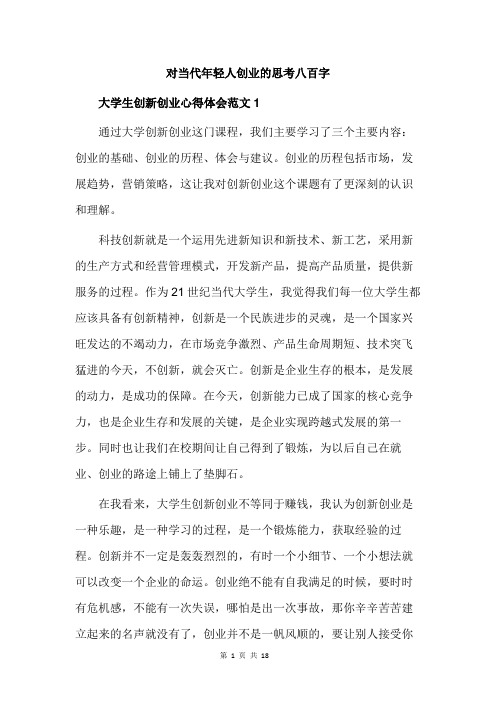 对当代年轻人创业的思考八百字

大学生创新创业心得体会范文 1

通过大学创新创业这门课程，我们主要学习了三个主要内容：创业的基础、创业的历程、体会与建议。创业的历程包括市场，发展趋势，营销策略，这让我对创新创业这个课题有了更深刻的认识和理解。

科技创新就是一个运用先进新知识和新技术、新工艺，采用新的生产方式和经营管理模式，开发新产品，提高产品质量，提供新服务的过程。作为 21 世纪当代大学生，我觉得我们每一位大学生都应该具备有创新精神，创新是一个民族进步的灵魂，是一个国家兴旺发达的不竭动力，在市场竞争激烈、产品生命周期短、技术突飞猛进的今天，不创新，就会灭亡。创新是企业生存的根本，是发展的动力，是成功的保障。在今天，创新能力已成了国家的核心竞争力，也是企业生存和发展的关键，是企业实现跨越式发展的第一步。同时也让我们在校期间让自己得到了锻炼，为以后自己在就业、创业的路途上铺上了垫脚石。

在我看来，大学生创新创业不等同于赚钱，我认为创新创业是一种乐趣，是一种学习的过程，是一个锻炼能力，获取经验的过程。创新并不一定是轰轰烈烈的，有时一个小细节、一个小想法就可以改变一个企业的命运。创业绝不能有自我满足的时候，要时时有危机感，不能有一次失误，哪怕是出一次事故，那你辛辛苦苦建立起来的名声就没有了，创业并不是一帆风顺的，要让别人接受你

第 1 页 共 18